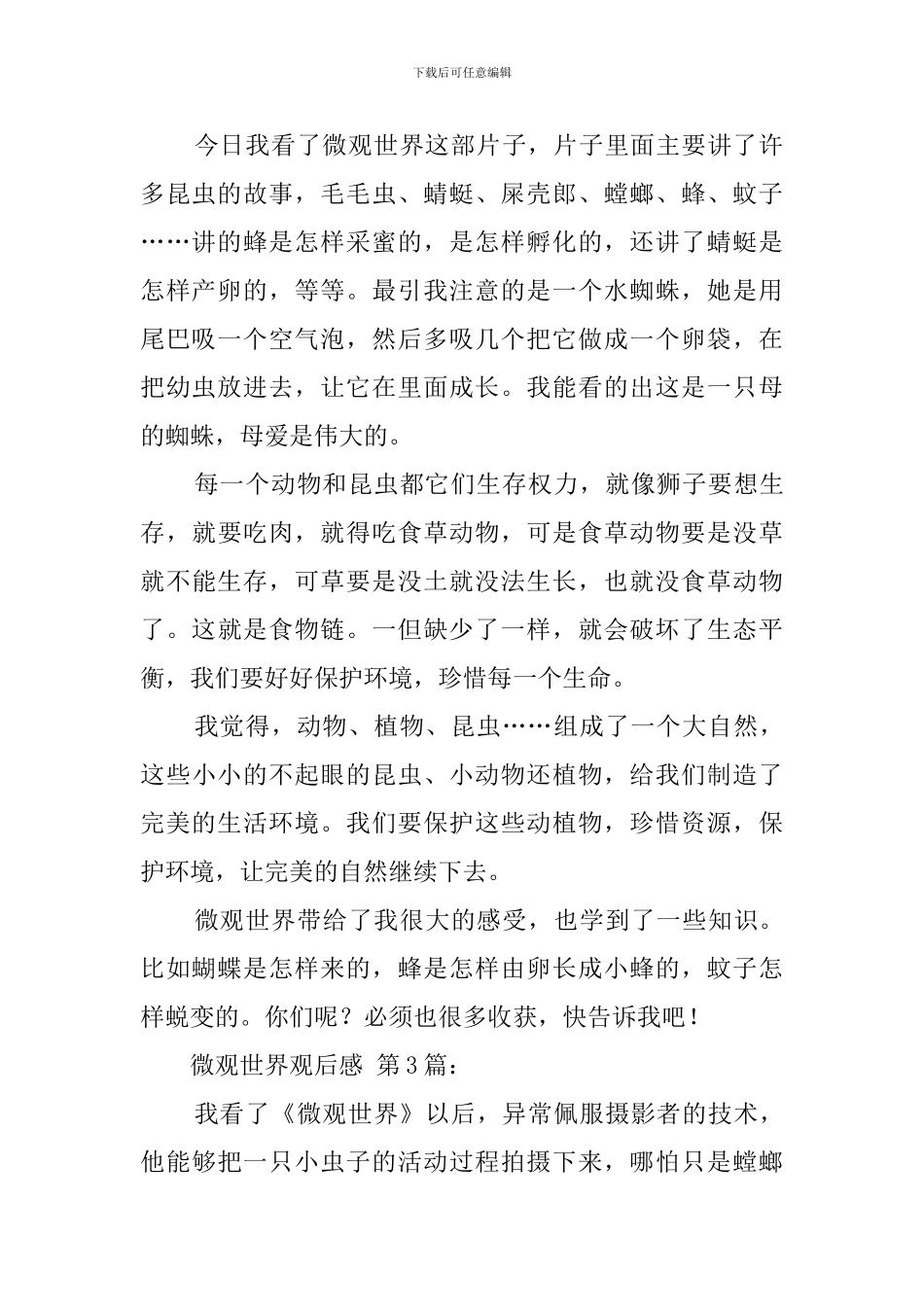 下载后可任意编辑

今日我看了微观世界这部片子，片子里面主要讲了许多昆虫的故事，毛毛虫、蜻蜓、屎壳郎、螳螂、蜂、蚊子……讲的蜂是怎样采蜜的，是怎样孵化的，还讲了蜻蜓是怎样产卵的，等等。最引我注意的是一个水蜘蛛，她是用尾巴吸一个空气泡，然后多吸几个把它做成一个卵袋，在把幼虫放进去，让它在里面成长。我能看的出这是一只母的蜘蛛，母爱是伟大的。

每一个动物和昆虫都它们生存权力，就像狮子要想生存，就要吃肉，就得吃食草动物，可是食草动物要是没草就不能生存，可草要是没土就没法生长，也就没食草动物了。这就是食物链。一但缺少了一样，就会破坏了生态平衡，我们要好好保护环境，珍惜每一个生命。

我觉得，动物、植物、昆虫……组成了一个大自然，这些小小的不起眼的昆虫、小动物还植物，给我们制造了完美的生活环境。我们要保护这些动植物，珍惜资源，保护环境，让完美的自然继续下去。

微观世界带给了我很大的感受，也学到了一些知识。比如蝴蝶是怎样来的，蜂是怎样由卵长成小蜂的，蚊子怎样蜕变的。你们呢？必须也很多收获，快告诉我吧！

微观世界观后感 第3篇：

我看了《微观世界》以后，异常佩服摄影者的技术，他能够把一只小虫子的活动过程拍摄下来，哪怕只是螳螂